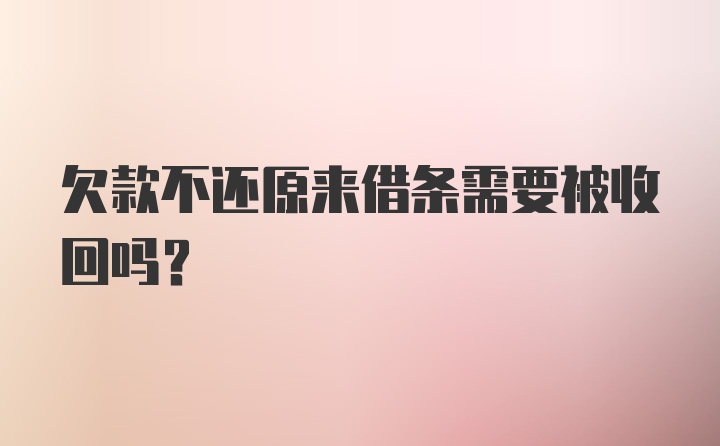 欠款不还原来借条需要被收回吗?